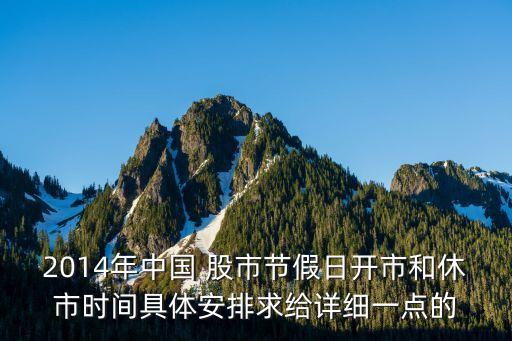 2014年中国 股市节假日开市和休市时间具体安排求给详细一点的